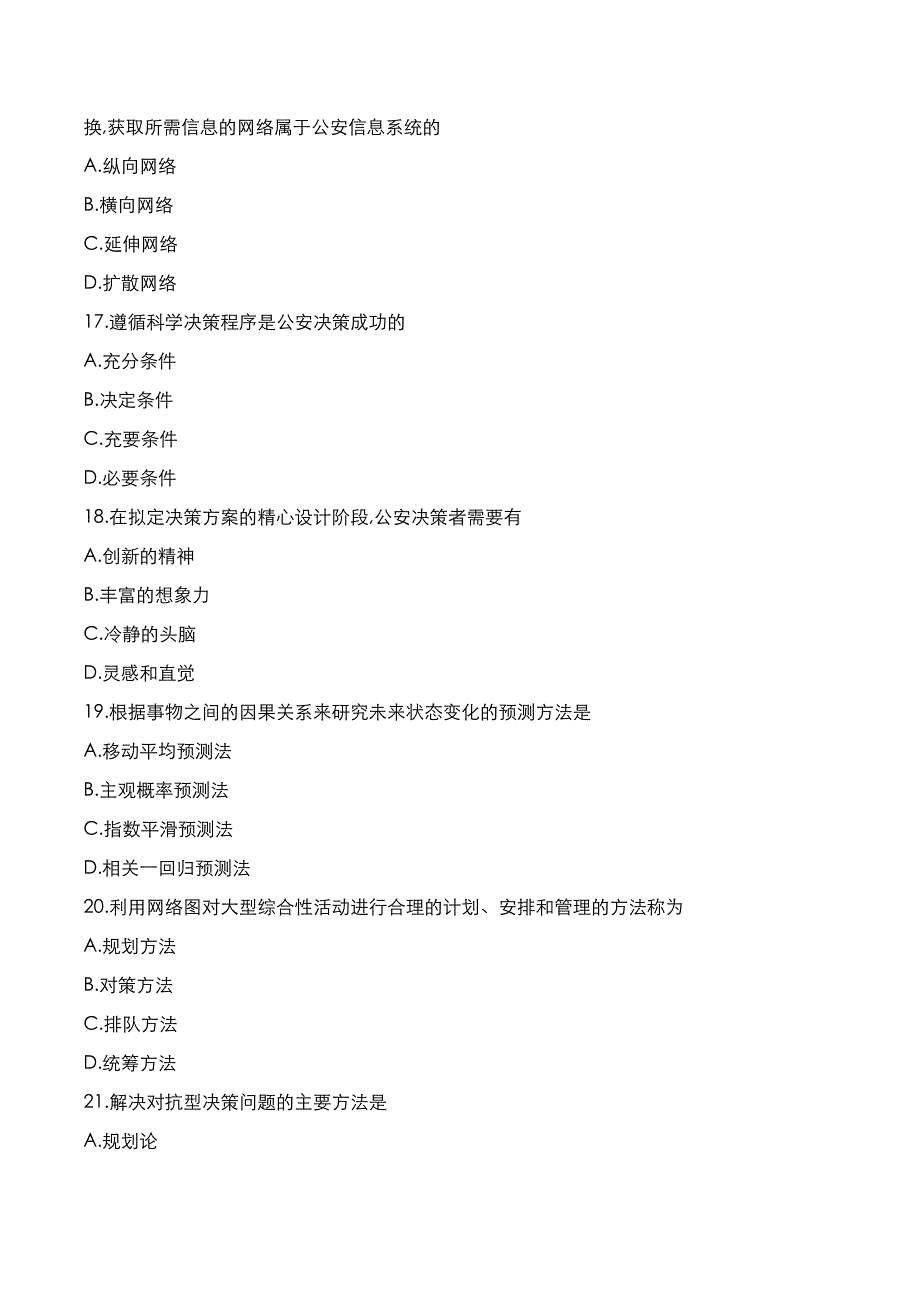 换,获取所需信息的网络属于公安信息系统的

A.纵向网络

B.横向网络

C.延伸网络

D.扩散网络

17.遵循科学决策程序是公安决策成功的

A.充分条件

B.决定条件

C.充要条件

D.必要条件

18.在拟定决策方案的精心设计阶段,公安决策者需要有

A.创新的精神

B.丰富的想象力

C.冷静的头脑

D.灵感和直觉

19.根据事物之间的因果关系来研究未来状态变化的预测方法是

A.移动平均预测法

B.主观概率预测法

C.指数平滑预测法

D.相关一回归预测法

20.利用网络图对大型综合性活动进行合理的计划、安排和管理的方法称为

A.规划方法

B.对策方法

C.排队方法

D.统筹方法

21.解决对抗型决策问题的主要方法是

A.规划论